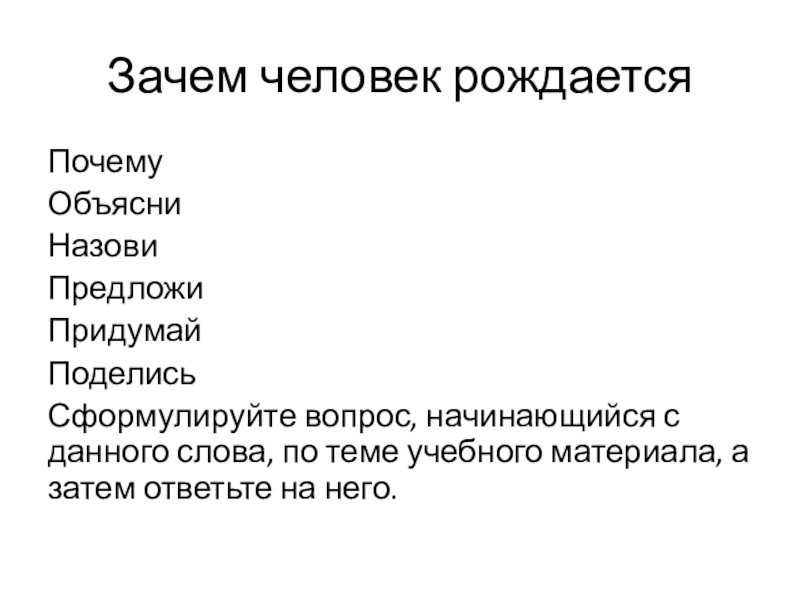 Зачем человек рождается

Почему
Объясни
Назови
Предложи
Придумай
Поделись
Сформулируйте вопрос, начинающийся с данного слова, по теме учебного материала, а затем ответьте на него.